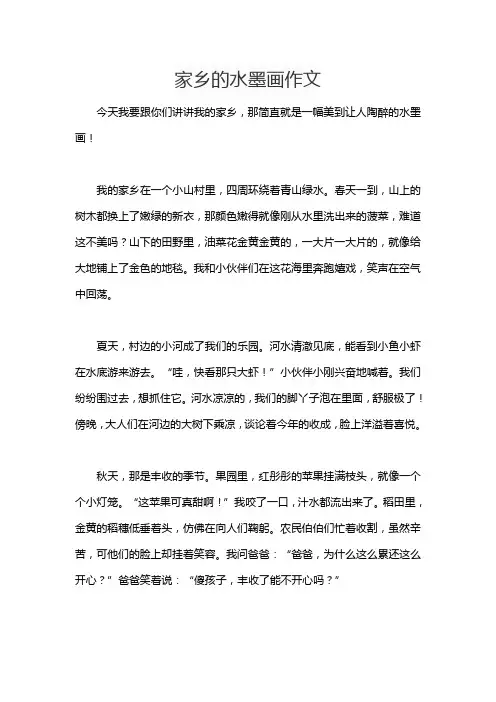 家乡的水墨画作文

今天我要跟你们讲讲我的家乡，那简直就是一幅美到让人陶醉的水墨画！

我的家乡在一个小山村里，四周环绕着青山绿水。春天一到，山上的树木都换上了嫩绿的新衣，那颜色嫩得就像刚从水里洗出来的菠菜，难道这不美吗？山下的田野里，油菜花金黄金黄的，一大片一大片的，就像给大地铺上了金色的地毯。我和小伙伴们在这花海里奔跑嬉戏，笑声在空气中回荡。

夏天，村边的小河成了我们的乐园。河水清澈见底，能看到小鱼小虾在水底游来游去。“哇，快看那只大虾！”小伙伴小刚兴奋地喊着。我们纷纷围过去，想抓住它。河水凉凉的，我们的脚丫子泡在里面，舒服极了！傍晚，大人们在河边的大树下乘凉，谈论着今年的收成，脸上洋溢着喜悦。

秋天，那是丰收的季节。果园里，红彤彤的苹果挂满枝头，就像一个个小灯笼。“这苹果可真甜啊！”我咬了一口，汁水都流出来了。稻田里，金黄的稻穗低垂着头，仿佛在向人们鞠躬。农民伯伯们忙着收割，虽然辛苦，可他们的脸上却挂着笑容。我问爸爸：“爸爸，为什么这么累还这么开心？”爸爸笑着说：“傻孩子，丰收了能不开心吗？”